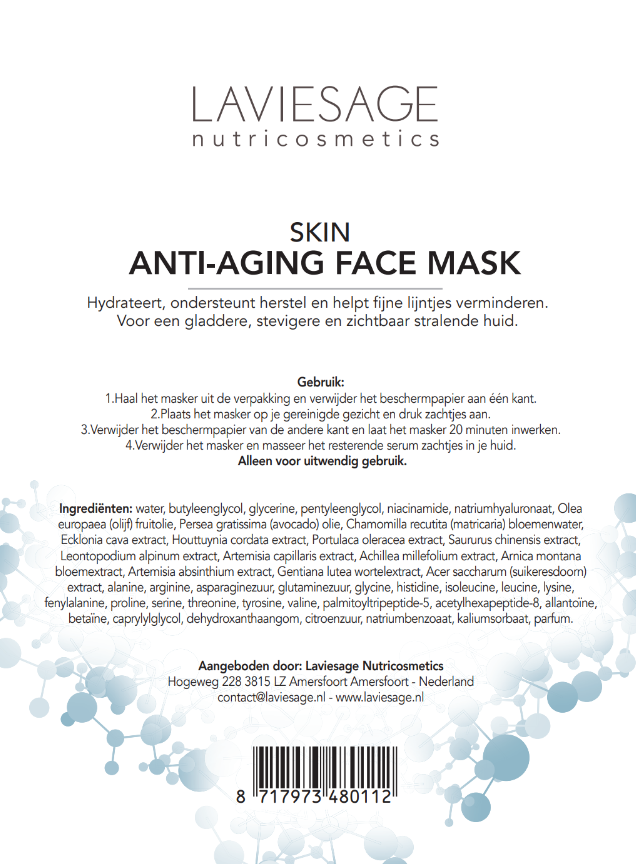 LAVIESAGE
nutricosmetics

SKIN
ANTI-AGING FACE MASK

Hydrateert, ondersteunt herstel en helpt fijne lijntjes verminderen. Voor een gladdere, stevigere en zichtbaar stralende huid.

Gebruik:
1.Haal het masker uit de verpakking en verwijder het beschermpapier aan één kant.
2.Plaats het masker op je gereinigde gezicht en druk zachtjes aan.
3.Verwijder het beschermpapier van de andere kant en laat het masker 20 minuten inwerken.
4.Verwijder het masker en masseer het resterende serum zachtjes in je huid.
Alleen voor uitwendig gebruik.

Ingrediënten: water, butyleenglycol, glycerine, pentyleenglycol, niacinamide, natriumhyaluronaat, Olea europaea (olijf) fruitolie, Persea gratissima (avocado) olie, Chamomilla recutita (matricaria) bloemenwater, Ecklonia cava extract, Houttuynia cordata extract, Portulaca oleracea extract, Saururus chinensis extract, Leontopodium alpinum extract, Artemisia capillaris extract, Achillea millefolium extract, Arnica montana bloemextract, Artemisia absinthium extract, Gentiana lutea wortelextract, Acer saccharum (suikeresdoorn) extract, alanine, arginine, asparaginezuur, glutaminezuur, glycine, histidine, isoleucine, leucine, lysine, fenylalanine, proline, serine, threonine, tyrosine, valine, palmitoyltripeptide-5, acetylhexapeptide-8, allantoïne, betaïne, caprylylglycol, dehydroxanthaangom, citroenzuur, natriumbenzoaat, kaliumsorbaat, parfum.

Aangeboden door: Laviesage Nutricosmetics
Hogeweg 228 3815 LZ Amersfoort Amersfoort - Nederland
contact@laviesage.nl - www.laviesage.nl

8 717973 480112